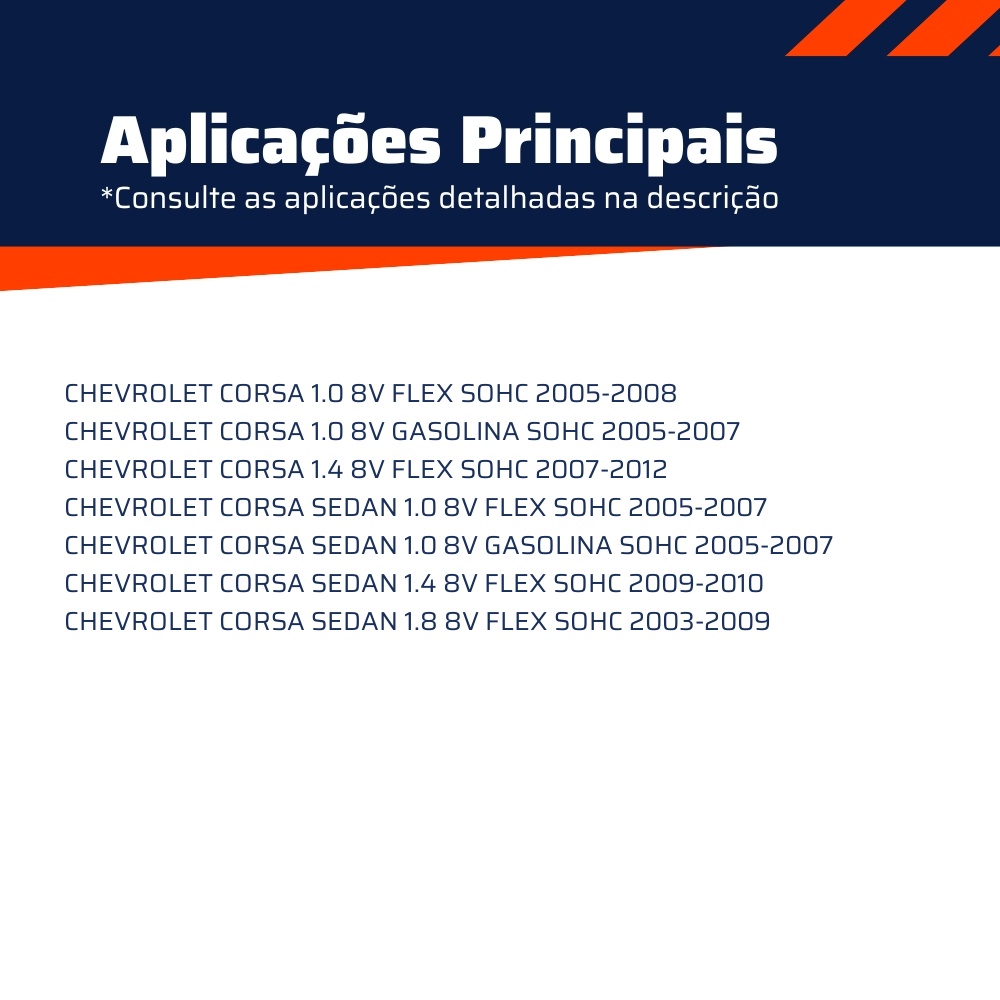 Aplicações Principais
*Consulte as aplicações detalhadas na descrição

CHEVROLET CORSA 1.0 8V FLEX SOHC 2005-2008
CHEVROLET CORSA 1.0 8V GASOLINA SOHC 2005-2007
CHEVROLET CORSA 1.4 8V FLEX SOHC 2007-2012
CHEVROLET CORSA SEDAN 1.0 8V FLEX SOHC 2005-2007
CHEVROLET CORSA SEDAN 1.0 8V GASOLINA SOHC 2005-2007
CHEVROLET CORSA SEDAN 1.4 8V FLEX SOHC 2009-2010
CHEVROLET CORSA SEDAN 1.8 8V FLEX SOHC 2003-2009